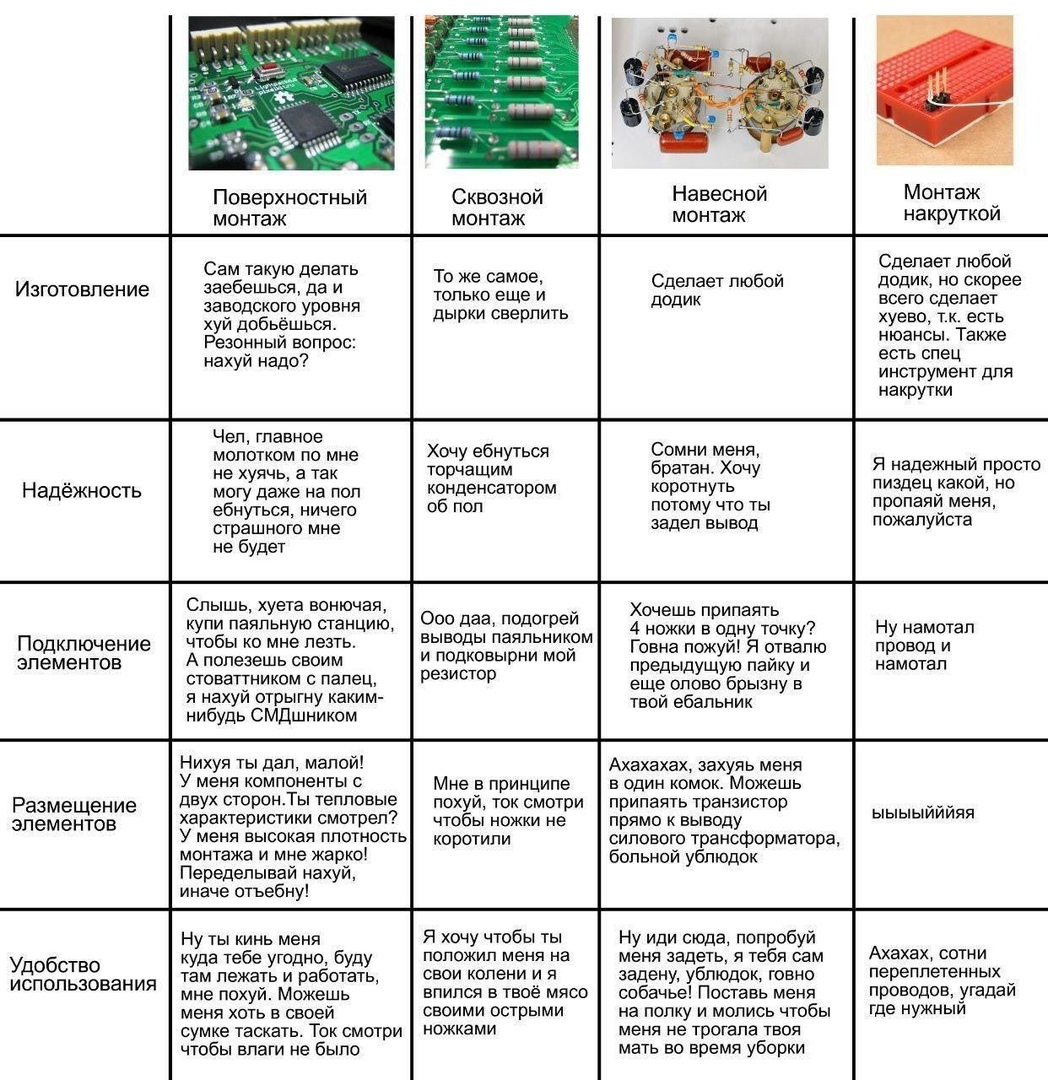 | | Поверхностный монтаж | Сквозной монтаж | Навесной монтаж | Монтаж накруткой |
|---|---|---|---|---|
| Изготовление | Сам такую делать заебешься, да и заводского уровня хуй добьёшься. Резонный вопрос: нахуй надо? | То же самое, только еще и дырки сверлить | Сделает любой додик | Сделает любой додик, но скорее всего сделает хуево, т.к. есть нюансы. Также есть спец инструмент для накрутки |
| Надёжность | Чел, главное молотком по мне не хуячь, а так могу даже на пол ебнуться, ничего страшного мне не будет | Хочу ебнуться торчащим конденсатором об пол | Сомни меня, братан. Хочу коротнуть потому что ты задел вывод | Я надежный просто пиздец какой, но пропаяй меня, пожалуйста |
| Подключение элементов | Слышь, хуета вонючая, купи паяльную станцию, чтобы ко мне лезть. А полезешь своим стоваттником с палец, я нахуй отрыгну каким-нибудь СМДшником | Ооо даа, подогрей выводы паяльником и подковырни мой резистор | Хочешь припаять 4 ножки в одну точку? Говна пожуй! Я отвалю предыдущую пайку и еще олово брызну в твой ебальник | Ну намотал провод и намотал |
| Размещение элементов | Нихуя ты дал, малой! У меня компоненты с двух сторон.Ты тепловые характеристики смотрел? У меня высокая плотность монтажа и мне жарко! Переделывай нахуй, иначе отъебну! | Мне в принципе похуй, ток смотри чтобы ножки не коротили | Ахахахах, захуяь меня в один комок. Можешь припаять транзистор прямо к выводу силового трансформатора, больной ублюдок | ыыыыйййяя |
| Удобство использования | Ну ты кинь меня куда тебе угодно, буду там лежать и работать, мне похуй. Можешь меня хоть в своей сумке таскать. Ток смотри чтобы влаги не было | Я хочу чтобы ты положил меня на свои колени и я впился в твоё мясо своими острыми ножками | Ну иди сюда, попробуй меня задеть, я тебя сам задену, ублюдок, говно собачье! Поставь меня на полку и молись чтобы меня не трогала твоя мать во время уборки | Ахахах, сотни переплетенных проводов, угадай где нужный |